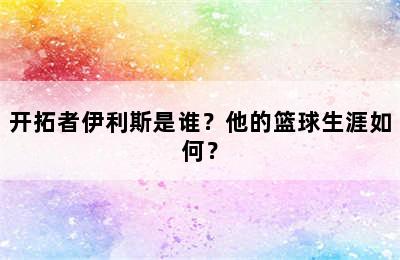 开拓者伊利斯是谁？他的篮球生涯如何？